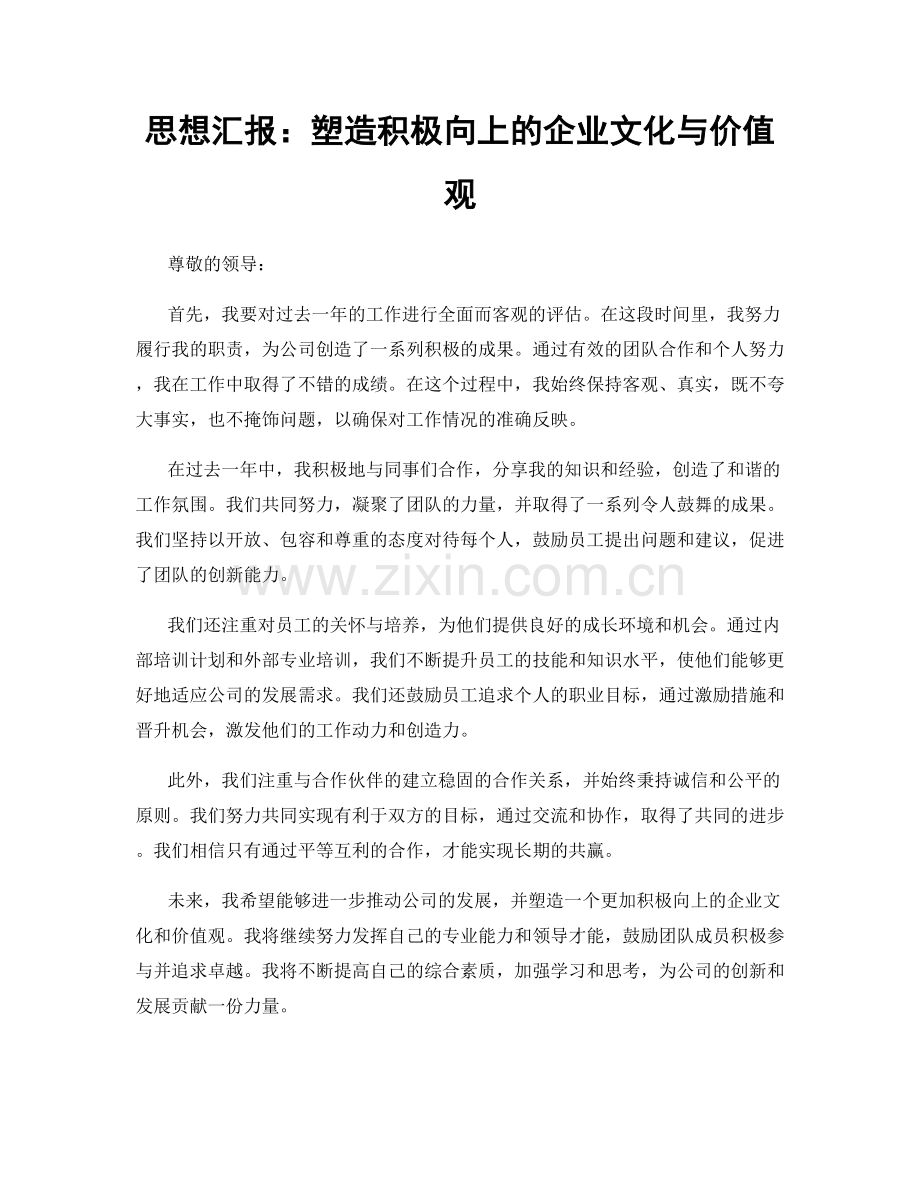 思想汇报：塑造积极向上的企业文化与价值观

尊敬的领导：

首先，我要对过去一年的工作进行全面而客观的评估。在这段时间里，我努力履行我的职责，为公司创造了一系列积极的成果。通过有效的团队合作和个人努力，我在工作中取得了不错的成绩。在这个过程中，我始终保持客观、真实，既不夸大事实，也不掩饰问题，以确保对工作情况的准确反映。

在过去一年中，我积极地与同事们合作，分享我的知识和经验，创造了和谐的工作氛围。我们共同努力，凝聚了团队的力量，并取得了一系列令人鼓舞的成果。我们坚持以开放、包容和尊重的态度对待每个人，鼓励员工提出问题和建议，促进了团队的创新能力。

我们还注重对员工的关怀与培养，为他们提供良好的成长环境和机会。通过内部培训计划和外部专业培训，我们不断提升员工的技能和知识水平，使他们能够更好地适应公司的发展需求。我们还鼓励员工追求个人的职业目标，通过激励措施和晋升机会，激发他们的工作动力和创造力。

此外，我们注重与合作伙伴的建立稳固的合作关系，并始终秉持诚信和公平的原则。我们努力共同实现有利于双方的目标，通过交流和协作，取得了共同的进步。我们相信只有通过平等互利的合作，才能实现长期的共赢。

未来，我希望能够进一步推动公司的发展，并塑造一个更加积极向上的企业文化和价值观。我将继续努力发挥自己的专业能力和领导才能，鼓励团队成员积极参与并追求卓越。我将不断提高自己的综合素质，加强学习和思考，为公司的创新和发展贡献一份力量。

www.zixin.com.cn